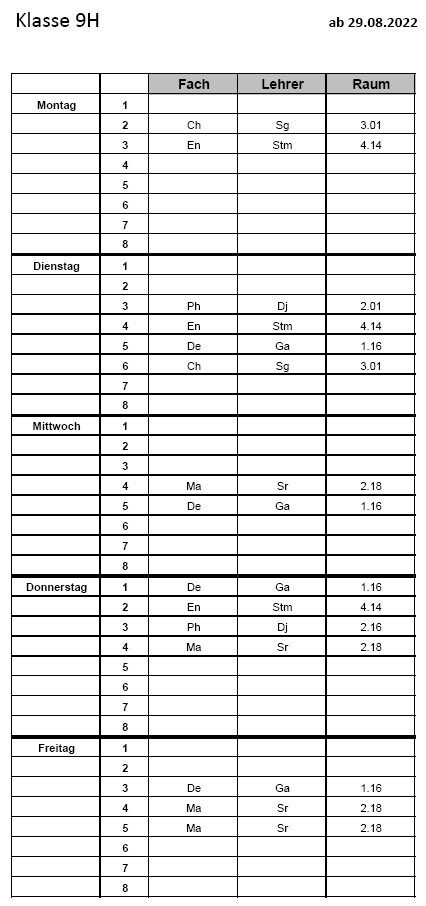 Klasse 9H

ab 29.08.2022

| | | Fach | Lehrer | Raum |
|---|---|---|---|---|
| Montag | 1 | | | |
| | 2 | Ch | Sg | 3.01 |
| | 3 | En | Stm | 4.14 |
| | 4 | | | |
| | 5 | | | |
| | 6 | | | |
| | 7 | | | |
| | 8 | | | |
| Dienstag | 1 | | | |
| | 2 | | | |
| | 3 | Ph | Dj | 2.01 |
| | 4 | En | Stm | 4.14 |
| | 5 | De | Ga | 1.16 |
| | 6 | Ch | Sg | 3.01 |
| | 7 | | | |
| | 8 | | | |
| Mittwoch | 1 | | | |
| | 2 | | | |
| | 3 | | | |
| | 4 | Ma | Sr | 2.18 |
| | 5 | De | Ga | 1.16 |
| | 6 | | | |
| | 7 | | | |
| | 8 | | | |
| Donnerstag | 1 | De | Ga | 1.16 |
| | 2 | En | Stm | 4.14 |
| | 3 | Ph | Dj | 2.16 |
| | 4 | Ma | Sr | 2.18 |
| | 5 | | | |
| | 6 | | | |
| | 7 | | | |
| | 8 | | | |
| Freitag | 1 | | | |
| | 2 | | | |
| | 3 | De | Ga | 1.16 |
| | 4 | Ma | Sr | 2.18 |
| | 5 | Ma | Sr | 2.18 |
| | 6 | | | |
| | 7 | | | |
| | 8 | | | |